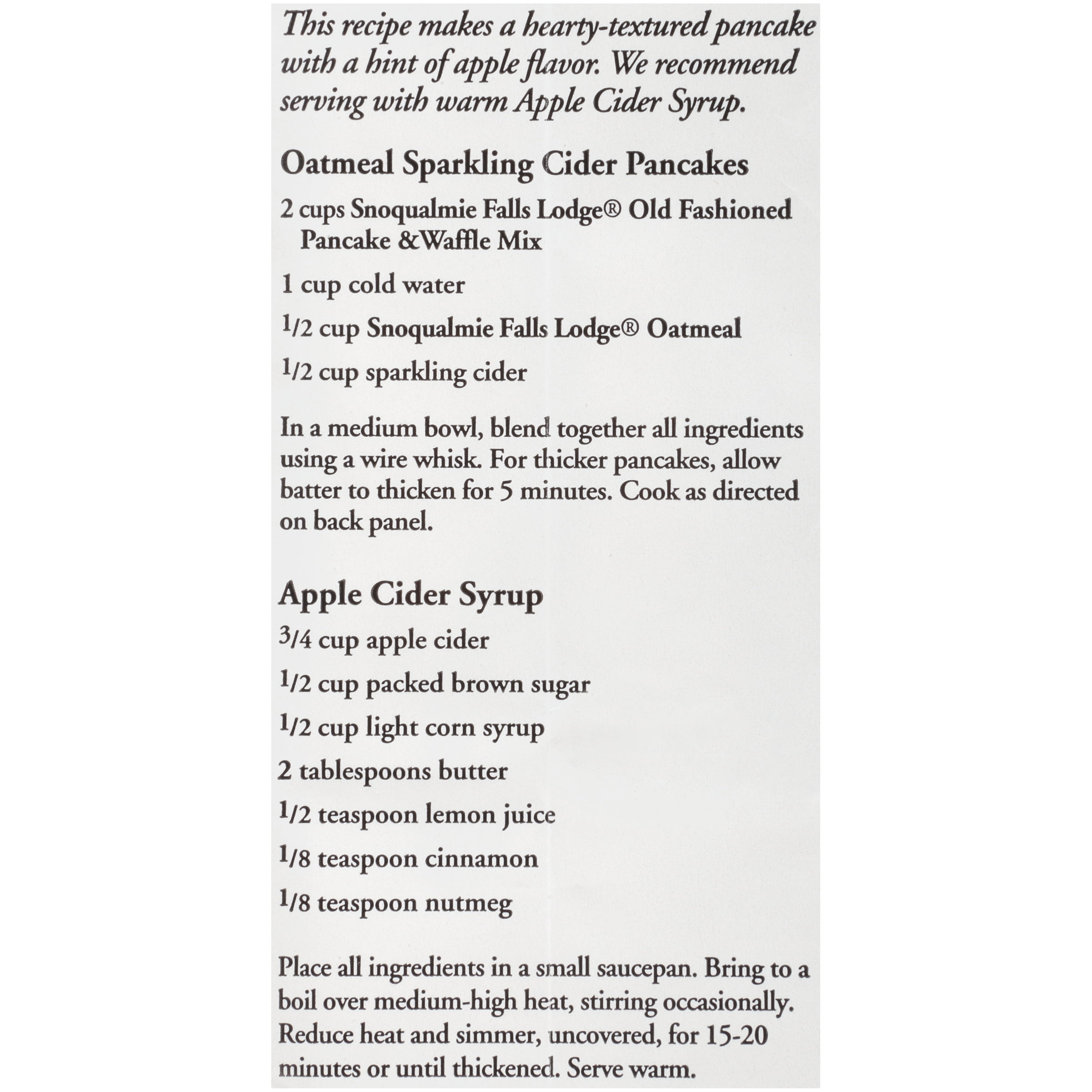 This recipe makes a hearty-textured pancake with a hint of apple flavor. We recommend serving with warm Apple Cider Syrup.

Oatmeal Sparkling Cider Pancakes

2 cups Snoqualmie Falls Lodge® Old Fashioned Pancake &Waffle Mix

1 cup cold water

1/2 cup Snoqualmie Falls Lodge® Oatmeal

1/2 cup sparkling cider

In a medium bowl, blend together all ingredients using a wire whisk. For thicker pancakes, allow batter to thicken for 5 minutes. Cook as directed on back panel.

Apple Cider Syrup

3/4 cup apple cider

1/2 cup packed brown sugar

1/2 cup light corn syrup

2 tablespoons butter

1/2 teaspoon lemon juice

1/8 teaspoon cinnamon

1/8 teaspoon nutmeg

Place all ingredients in a small saucepan. Bring to a boil over medium-high heat, stirring occasionally. Reduce heat and simmer, uncovered, for 15-20 minutes or until thickened. Serve warm.